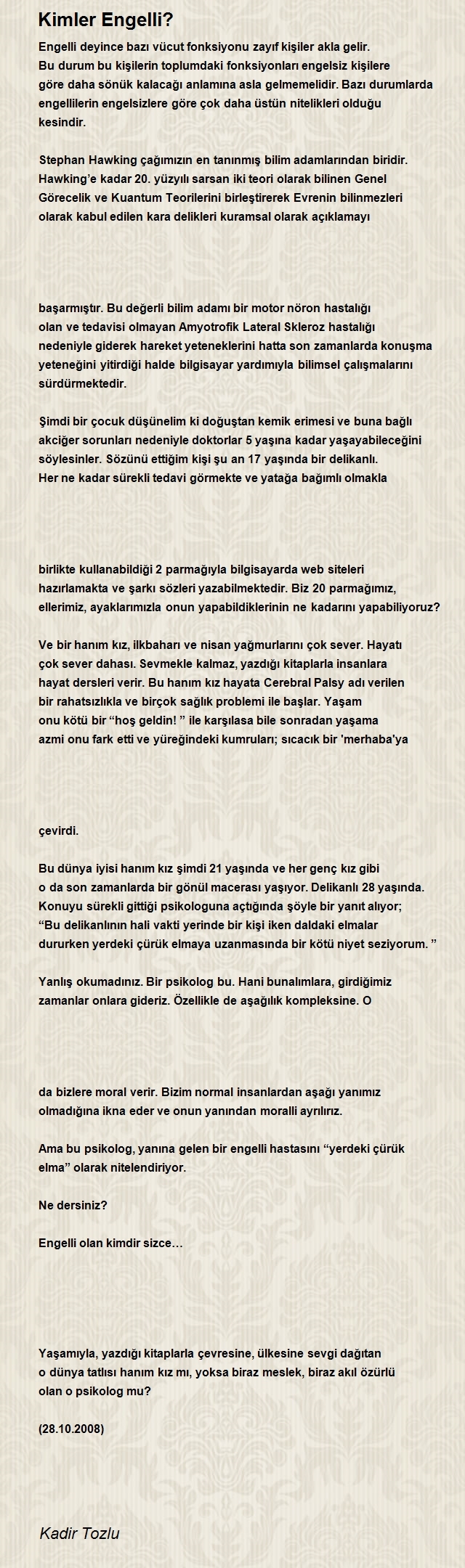 Kimler Engelli?

Engelli deyince bazı vücut fonksiyonu zayıf kişiler akla gelir. Bu durum bu kişilerin toplumdaki fonksiyonları engelsiz kişilere göre daha sönük kalacağı anlamına asla gelmemelidir. Bazı durumlarda engellilerin engelsizlere göre çok daha üstün nitelikleri olduğu kesindir.

Stephan Hawking çağımızın en tanınmış bilim adamlarından biridir. Hawking'e kadar 20. yüzyılı sarsan iki teori olarak bilinen Genel Görecelik ve Kuantum Teorilerini birleştirerek Evrenin bilinmezleri olarak kabul edilen kara delikleri kuramsal olarak açıklamayı

başarmıştır. Bu değerli bilim adamı bir motor nöron hastalığı olan ve tedavisi olmayan Amyotrofik Lateral Skleroz hastalığı nedeniyle giderek hareket yeteneklerini hatta son zamanlarda konuşma yeteneğini yitirdiği halde bilgisayar yardımıyla bilimsel çalışmalarını sürdürmektedir.

Şimdi bir çocuk düşünelim ki doğuştan kemik erimesi ve buna bağlı akciğer sorunları nedeniyle doktorlar 5 yaşına kadar yaşayabileceğini söylesinler. Sözünü ettiğim kişi şu an 17 yaşında bir delikanlı. Her ne kadar sürekli tedavi görmekte ve yatağa bağımlı olmakla

birlikte kullanabildiği 2 parmağıyla bilgisayarda web siteleri hazırlamakta ve şarkı sözleri yazabilmektedir. Biz 20 parmağımız, ellerimiz, ayaklarımızla onun yapabildiklerinin ne kadarını yapabiliyoruz?

Ve bir hanım kız, ilkbaharı ve nisan yağmurlarını çok sever. Hayatı çok sever dahası. Sevmekle kalmaz, yazdığı kitaplarla insanlara hayat dersleri verir. Bu hanım kız hayata Cerebral Palsy adı verilen bir rahatsızlıkla ve birçok sağlık problemi ile başlar. Yaşam onu kötü bir "hoş geldin! " ile karşılasa bile sonradan yaşama azmi onu fark etti ve yüreğindeki kumruları; sıcacık bir 'merhaba'ya

çevirdi.

Bu dünya iyisi hanım kız şimdi 21 yaşında ve her genç kız gibi o da son zamanlarda bir gönül macerası yaşıyor. Delikanlı 28 yaşında. Konuyu sürekli gittiği psikologuna açtığında şöyle bir yanıt alıyor; "Bu delikanlının hali vakti yerinde bir kişi iken daldaki elmalar dururken yerdeki çürük elmaya uzanmasında bir kötü niyet seziyorum. "

Yanlış okumadınız. Bir psikolog bu. Hani bunalımlara, girdiğimiz zamanlar onlara gideriz. Özellikle de aşağılık kompleksine. O

da bizlere moral verir. Bizim normal insanlardan aşağı yanımız olmadığına ikna eder ve onun yanından moralli ayrılırız.

Ama bu psikolog, yanına gelen bir engelli hastasını "yerdeki çürük elma" olarak nitelendiriyor.

Ne dersiniz?

Engelli olan kimdir sizce…

Yaşamıyla, yazdığı kitaplarla çevresine, ülkesine sevgi dağıtan o dünya tatlısı hanım kız mı, yoksa biraz meslek, biraz akıl özürlü olan o psikolog mu?

(28.10.2008)

Kadir Tozlu